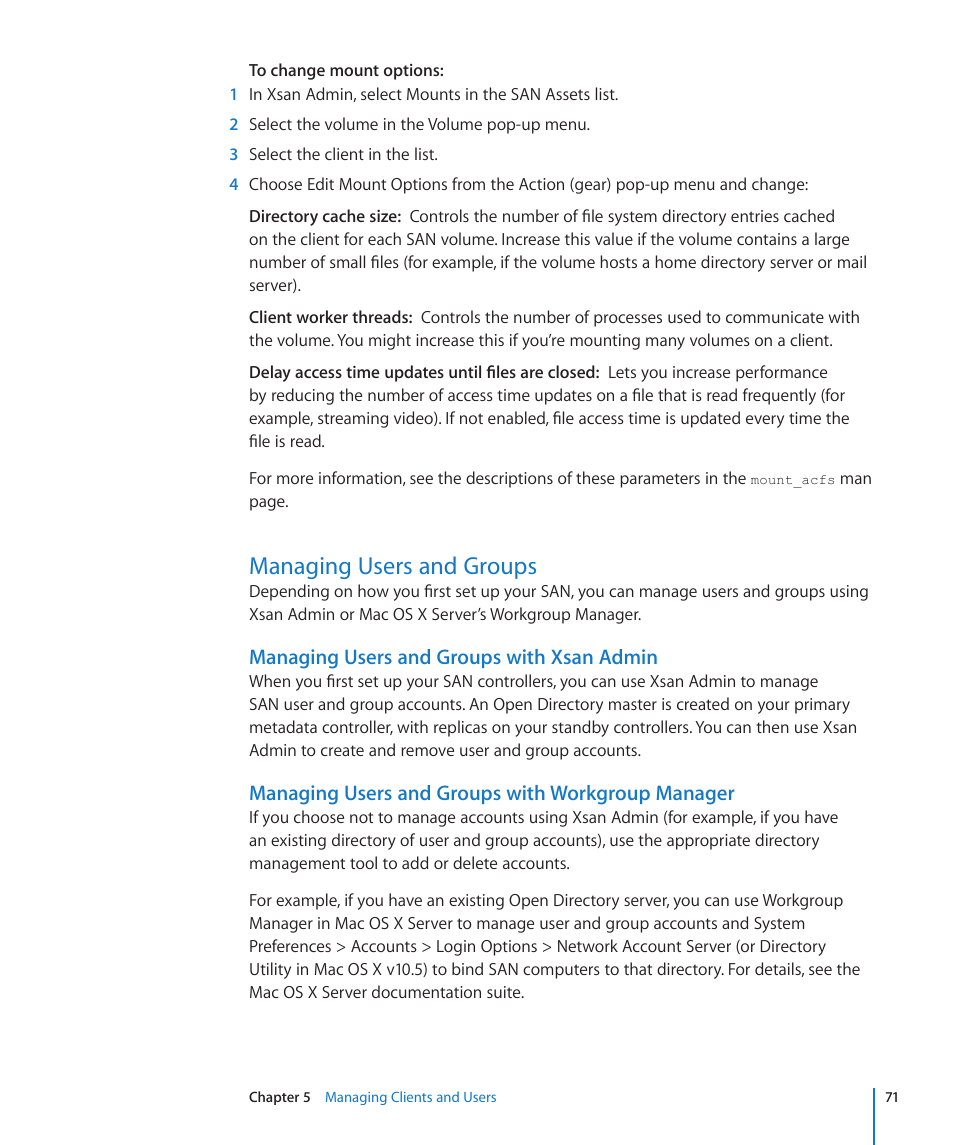 To change mount options:

1 In Xsan Admin, select Mounts in the SAN Assets list.

2 Select the volume in the Volume pop-up menu.

3 Select the client in the list.

4 Choose Edit Mount Options from the Action (gear) pop-up menu and change:

Directory cache size: Controls the number of file system directory entries cached on the client for each SAN volume. Increase this value if the volume contains a large number of small files (for example, if the volume hosts a home directory server or mail server).

Client worker threads: Controls the number of processes used to communicate with the volume. You might increase this if you're mounting many volumes on a client.

Delay access time updates until files are closed: Lets you increase performance by reducing the number of access time updates on a file that is read frequently (for example, streaming video). If not enabled, file access time is updated every time the file is read.

For more information, see the descriptions of these parameters in the mount_acfs man page.

Managing Users and Groups

Depending on how you first set up your SAN, you can manage users and groups using Xsan Admin or Mac OS X Server's Workgroup Manager.

Managing Users and Groups with Xsan Admin

When you first set up your SAN controllers, you can use Xsan Admin to manage SAN user and group accounts. An Open Directory master is created on your primary metadata controller, with replicas on your standby controllers. You can then use Xsan Admin to create and remove user and group accounts.

Managing Users and Groups with Workgroup Manager

If you choose not to manage accounts using Xsan Admin (for example, if you have an existing directory of user and group accounts), use the appropriate directory management tool to add or delete accounts.

For example, if you have an existing Open Directory server, you can use Workgroup Manager in Mac OS X Server to manage user and group accounts and System Preferences > Accounts > Login Options > Network Account Server (or Directory Utility in Mac OS X v10.5) to bind SAN computers to that directory. For details, see the Mac OS X Server documentation suite.

Chapter 5 Managing Clients and Users 71